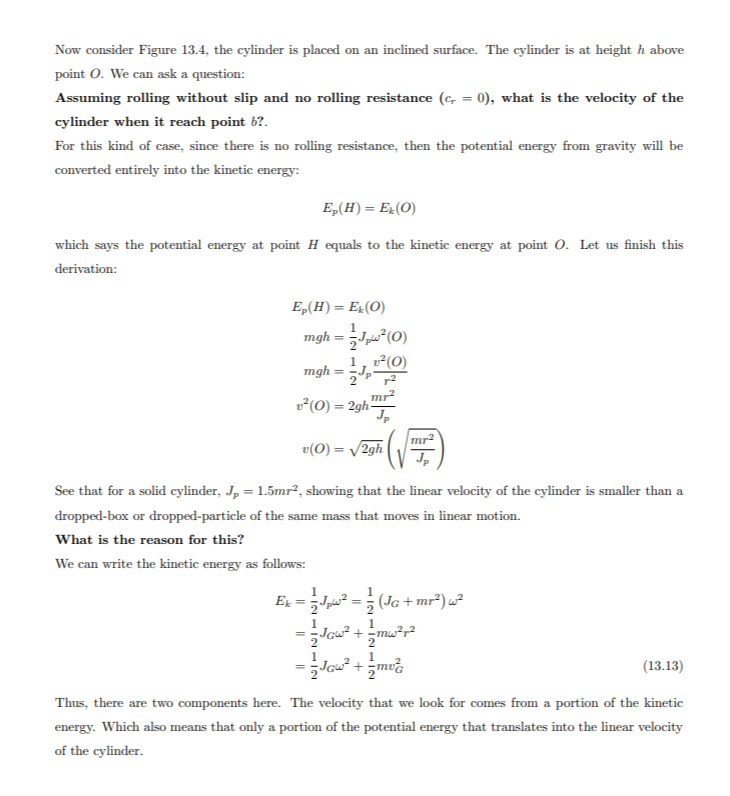 Now consider Figure 13.4, the cylinder is placed on an inclined surface. The cylinder is at height $h$ above point $O$. We can ask a question:

Assuming rolling without slip and no rolling resistance ($c_r = 0$), what is the velocity of the cylinder when it reach point $b$?.

For this kind of case, since there is no rolling resistance, then the potential energy from gravity will be converted entirely into the kinetic energy:

$E_p(H) = E_k(O)$

which says the potential energy at point $H$ equals to the kinetic energy at point $O$. Let us finish this derivation:

$E_p(H) = E_k(O)$
$mgh = \frac{1}{2}J_p\omega^2(O)$
$mgh = \frac{1}{2}J_p\frac{v^2(O)}{r^2}$
$v^2(O) = 2gh\frac{mr^2}{J_p}$
$v(O) = \sqrt{2gh}\left(\sqrt{\frac{mr^2}{J_p}}\right)$

See that for a solid cylinder, $J_p = 1.5mr^2$, showing that the linear velocity of the cylinder is smaller than a dropped-box or dropped-particle of the same mass that moves in linear motion.

What is the reason for this?

We can write the kinetic energy as follows:

$E_k = \frac{1}{2}J_p\omega^2 = \frac{1}{2}\left(J_G + mr^2\right)\omega^2$
$= \frac{1}{2}J_G\omega^2 + \frac{1}{2}m\omega^2r^2$
$= \frac{1}{2}J_G\omega^2 + \frac{1}{2}mv_G^2$ (13.13)

Thus, there are two components here. The velocity that we look for comes from a portion of the kinetic energy. Which also means that only a portion of the potential energy that translates into the linear velocity of the cylinder.